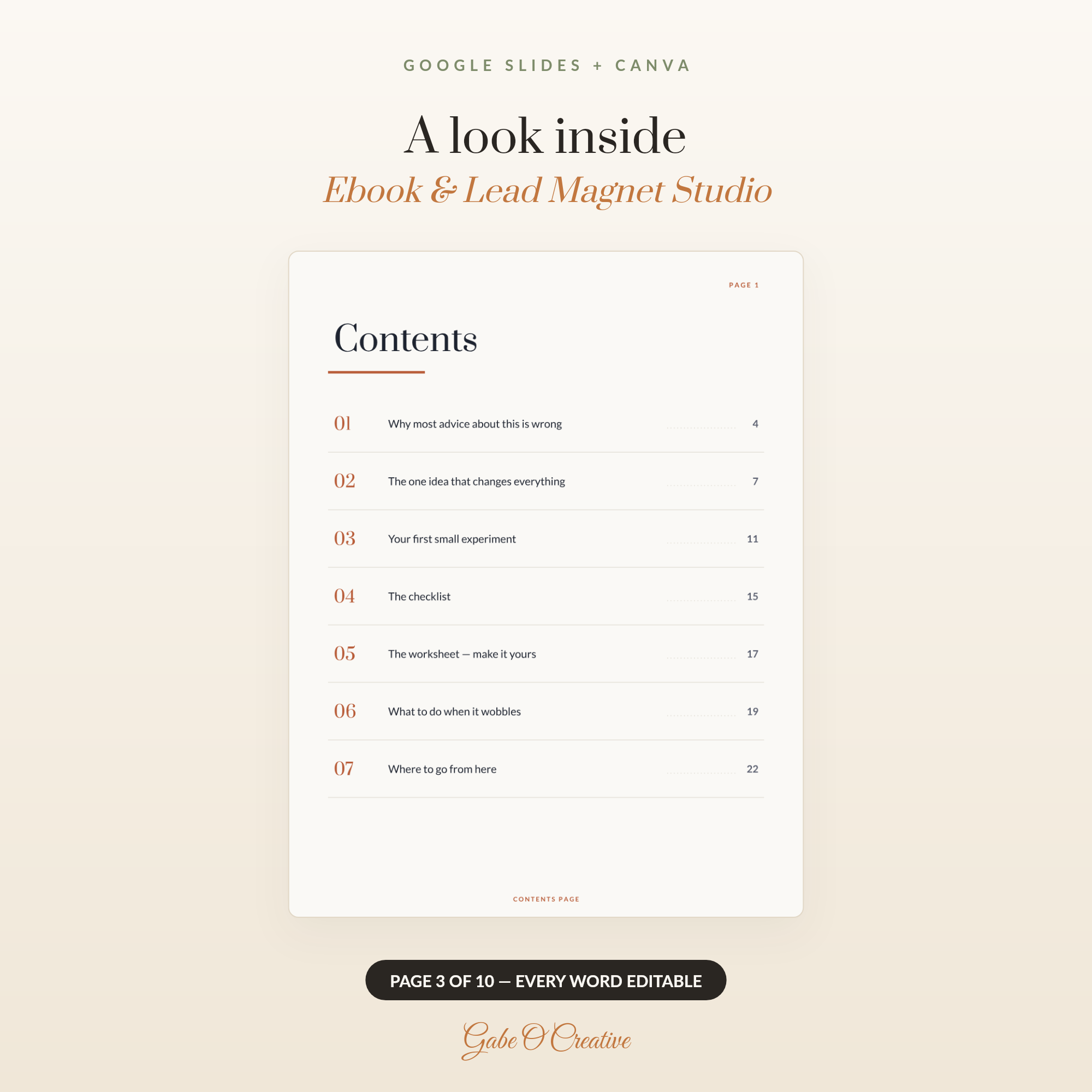 GOOGLE SLIDES + CANVA

A look inside

Ebook & Lead Magnet Studio

PAGE 1

Contents

01 Why most advice about this is wrong 4

02 The one idea that changes everything 7

03 Your first small experiment 11

04 The checklist 15

05 The worksheet — make it yours 17

06 What to do when it wobbles 19

07 Where to go from here 22

CONTENTS PAGE

PAGE 3 OF 10 — EVERY WORD EDITABLE

Gabe O'Creative